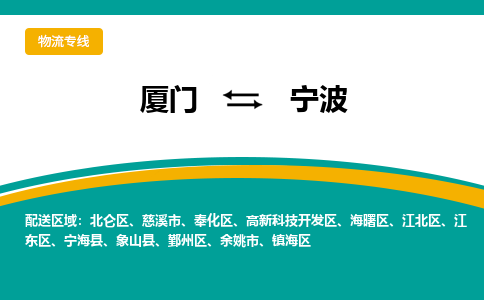 物流专线

厦门 ⇆ 宁波

配送区域：北仑区、慈溪市、奉化区、高新科技开发区、海曙区、江北区、江东区、宁海县、象山县、鄞州区、余姚市、镇海区